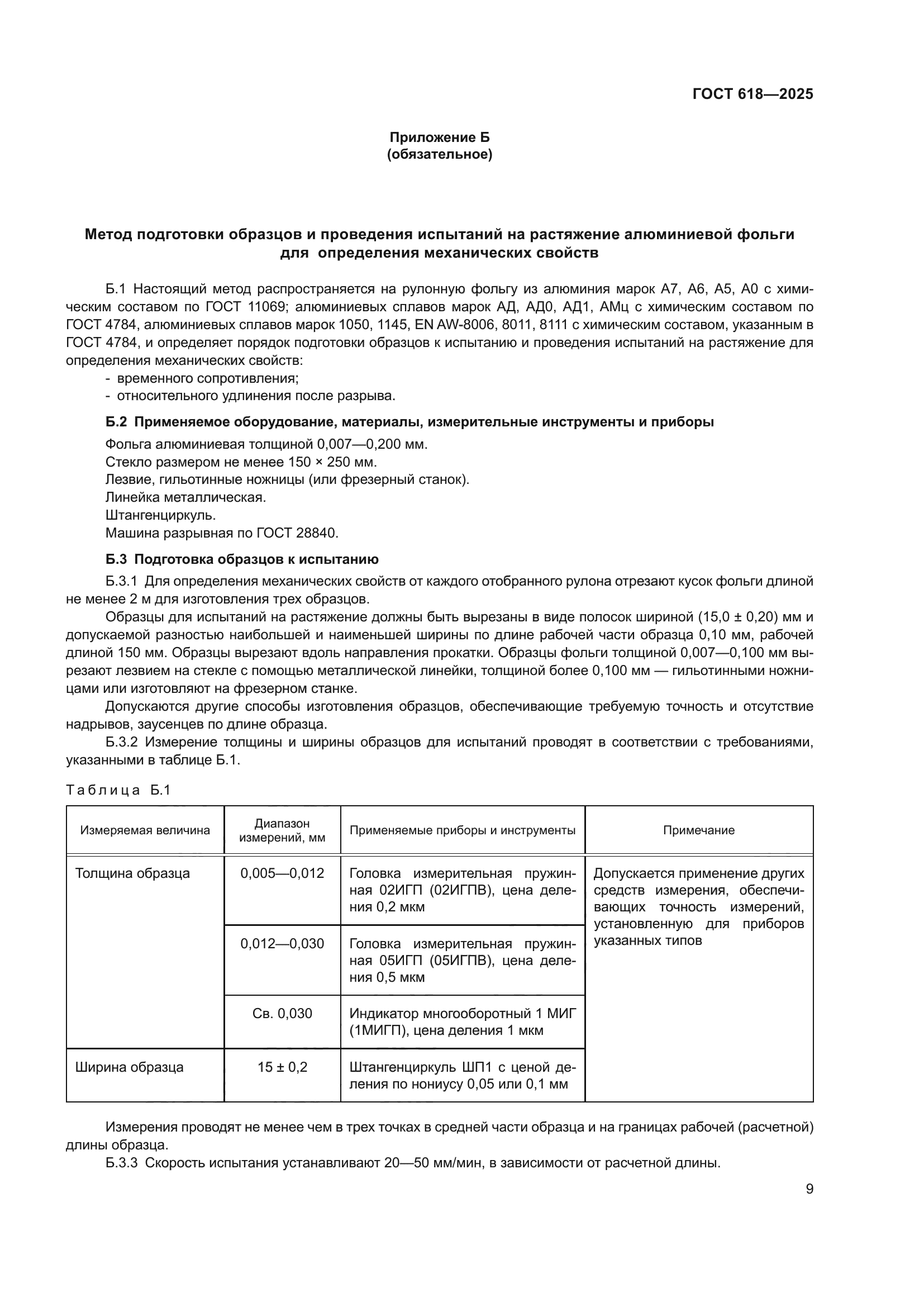 ГОСТ 618—2025

Приложение Б
(обязательное)

Метод подготовки образцов и проведения испытаний на растяжение алюминиевой фольги для определения механических свойств

Б.1 Настоящий метод распространяется на рулонную фольгу из алюминия марок А7, А6, А5, А0 с химическим составом по ГОСТ 11069; алюминиевых сплавов марок АД, АД0, АД1, АМц с химическим составом по ГОСТ 4784, алюминиевых сплавов марок 1050, 1145, EN AW-8006, 8011, 8111 с химическим составом, указанным в ГОСТ 4784, и определяет порядок подготовки образцов к испытанию и проведения испытаний на растяжение для определения механических свойств:
- временного сопротивления;
- относительного удлинения после разрыва.

Б.2 Применяемое оборудование, материалы, измерительные инструменты и приборы

Фольга алюминиевая толщиной 0,007—0,200 мм.
Стекло размером не менее 150 × 250 мм.
Лезвие, гильотинные ножницы (или фрезерный станок).
Линейка металлическая.
Штангенциркуль.
Машина разрывная по ГОСТ 28840.

Б.3 Подготовка образцов к испытанию

Б.3.1 Для определения механических свойств от каждого отобранного рулона отрезают кусок фольги длиной не менее 2 м для изготовления трех образцов.

Образцы для испытаний на растяжение должны быть вырезаны в виде полосок шириной (15,0 ± 0,20) мм и допускаемой разностью наибольшей и наименьшей ширины по длине рабочей части образца 0,10 мм, рабочей длиной 150 мм. Образцы вырезают вдоль направления прокатки. Образцы фольги толщиной 0,007—0,100 мм вырезают лезвием на стекле с помощью металлической линейки, толщиной более 0,100 мм — гильотинными ножницами или изготовляют на фрезерном станке.

Допускаются другие способы изготовления образцов, обеспечивающие требуемую точность и отсутствие надрывов, заусенцев по длине образца.

Б.3.2 Измерение толщины и ширины образцов для испытаний проводят в соответствии с требованиями, указанными в таблице Б.1.

Таблица Б.1

| Измеряемая величина | Диапазон измерений, мм | Применяемые приборы и инструменты | Примечание |
|---|---|---|---|
| Толщина образца | 0,005—0,012 | Головка измерительная пружинная 02ИГП (02ИГПВ), цена деления 0,2 мкм | Допускается применение других средств измерения, обеспечивающих точность измерений, установленную для приборов указанных типов |
| | 0,012—0,030 | Головка измерительная пружинная 05ИГП (05ИГПВ), цена деления 0,5 мкм | |
| | Св. 0,030 | Индикатор многооборотный 1 МИГ (1МИГП), цена деления 1 мкм | |
| Ширина образца | 15 ± 0,2 | Штангенциркуль ШП1 с ценой деления по нониусу 0,05 или 0,1 мм | |

Измерения проводят не менее чем в трех точках в средней части образца и на границах рабочей (расчетной) длины образца.

Б.3.3 Скорость испытания устанавливают 20—50 мм/мин, в зависимости от расчетной длины.

9